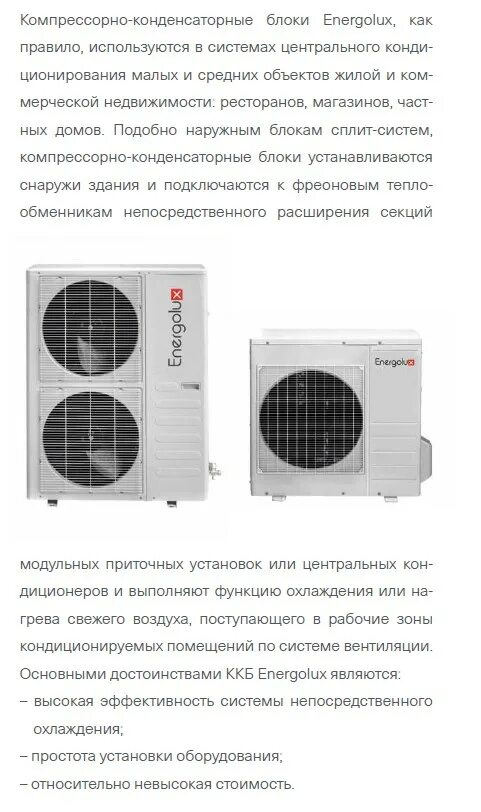 Компрессорно-конденсаторные блоки Energolux, как правило, используются в системах центрального кондиционирования малых и средних объектов жилой и коммерческой недвижимости: ресторанов, магазинов, частных домов. Подобно наружным блокам сплит-систем, компрессорно-конденсаторные блоки устанавливаются снаружи здания и подключаются к фреоновым теплообменникам непосредственного расширения секций

Energolux

Energolux

модульных приточных установок или центральных кондиционеров и выполняют функцию охлаждения или нагрева свежего воздуха, поступающего в рабочие зоны кондиционируемых помещений по системе вентиляции.

Основными достоинствами ККБ Energolux являются:

– высокая эффективность системы непосредственного охлаждения;

– простота установки оборудования;

– относительно невысокая стоимость.